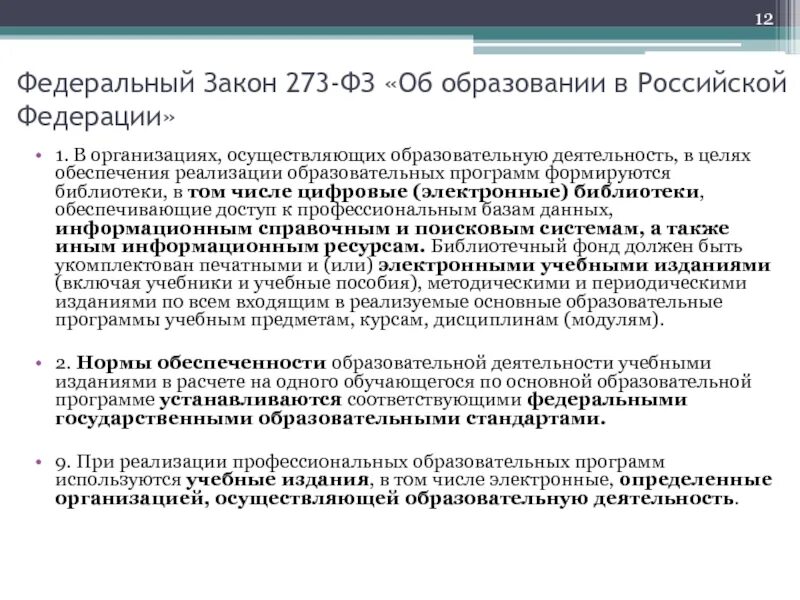 12

Федеральный Закон 273-ФЗ «Об образовании в Российской Федерации»

• 1. В организациях, осуществляющих образовательную деятельность, в целях обеспечения реализации образовательных программ формируются библиотеки, в том числе цифровые (электронные) библиотеки, обеспечивающие доступ к профессиональным базам данных, информационным справочным и поисковым системам, а также иным информационным ресурсам. Библиотечный фонд должен быть укомплектован печатными и (или) электронными учебными изданиями (включая учебники и учебные пособия), методическими и периодическими изданиями по всем входящим в реализуемые основные образовательные программы учебным предметам, курсам, дисциплинам (модулям).

• 2. Нормы обеспеченности образовательной деятельности учебными изданиями в расчете на одного обучающегося по основной образовательной программе устанавливаются соответствующими федеральными государственными образовательными стандартами.

• 9. При реализации профессиональных образовательных программ используются учебные издания, в том числе электронные, определенные организацией, осуществляющей образовательную деятельность.